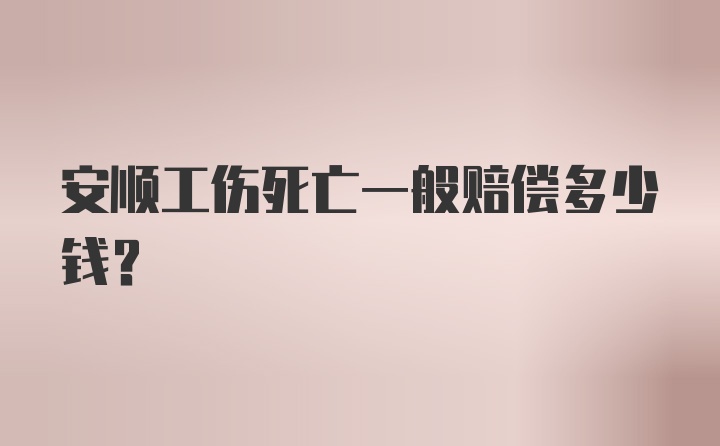 安顺工伤死亡一般赔偿多少钱?